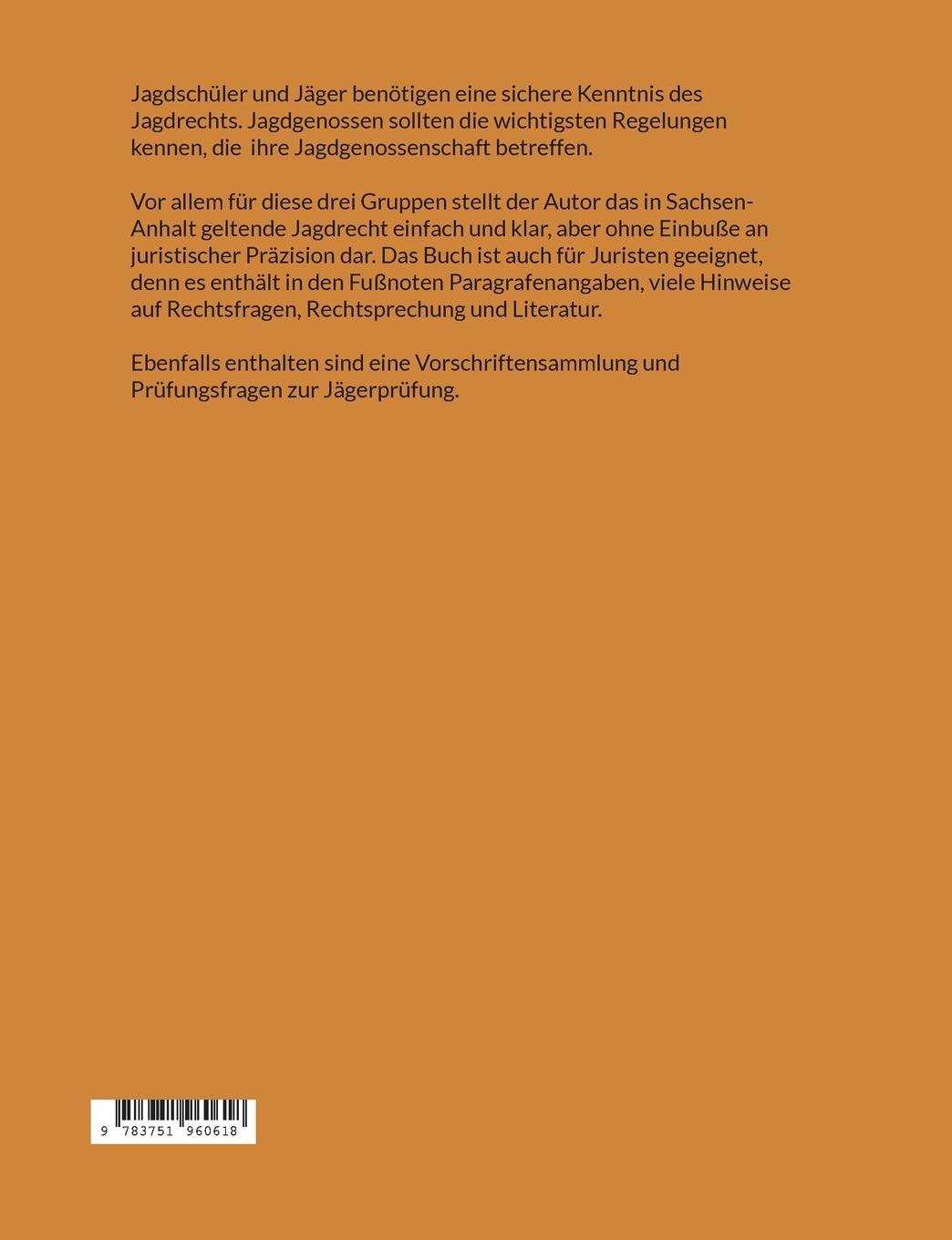 Jagdschüler und Jäger benötigen eine sichere Kenntnis des Jagdrechts. Jagdgenossen sollten die wichtigsten Regelungen kennen, die ihre Jagdgenossenschaft betreffen.

Vor allem für diese drei Gruppen stellt der Autor das in Sachsen-Anhalt geltende Jagdrecht einfach und klar, aber ohne Einbuße an juristischer Präzision dar. Das Buch ist auch für Juristen geeignet, denn es enthält in den Fußnoten Paragrafenangaben, viele Hinweise auf Rechtsfragen, Rechtsprechung und Literatur.

Ebenfalls enthalten sind eine Vorschriftensammlung und Prüfungsfragen zur Jägerprüfung.

9 783751 960618